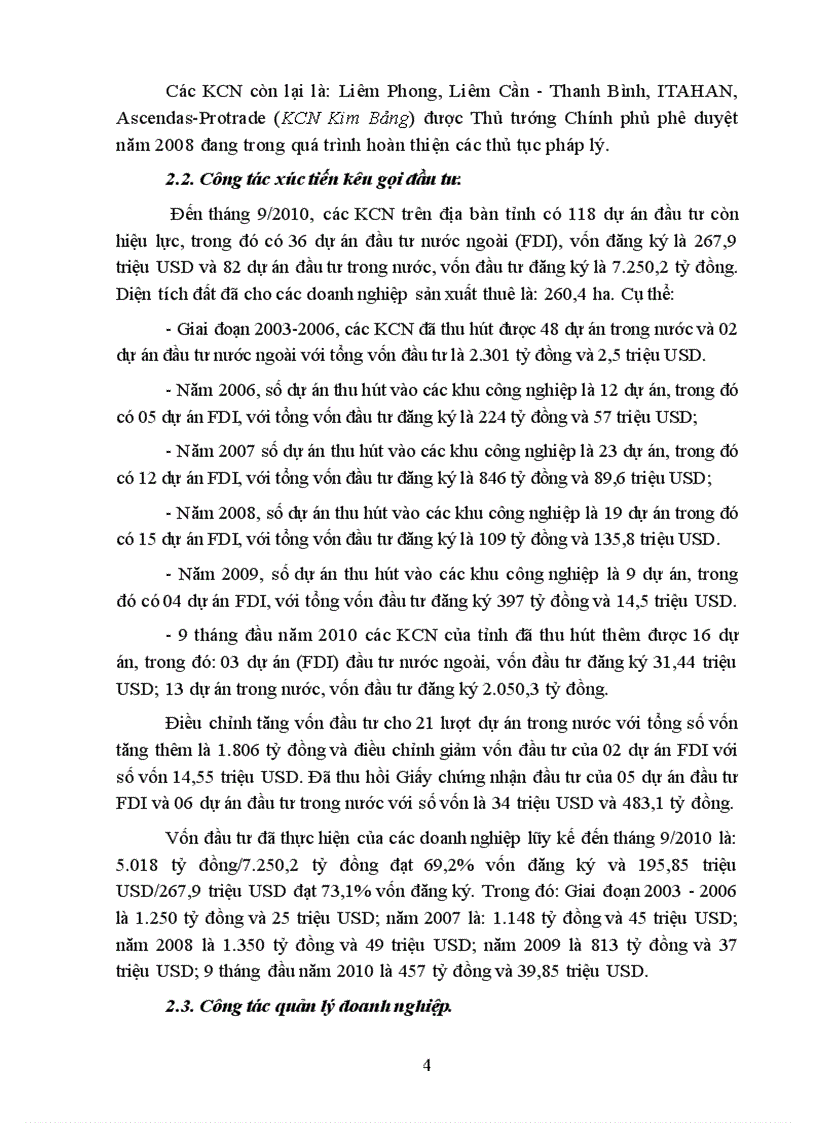 Các KCN còn lại là: Liêm Phong, Liêm Cần - Thanh Bình, ITAHAN, Ascendas-Protrade (KCN Kim Bảng) được Thủ tướng Chính phủ phê duyệt năm 2008 đang trong quá trình hoàn thiện các thủ tục pháp lý.

2.2. Công tác xúc tiến kêu gọi đầu tư:

Đến tháng 9/2010, các KCN trên địa bàn tỉnh có 118 dự án đầu tư còn hiệu lực, trong đó có 36 dự án đầu tư nước ngoài (FDI), vốn đăng ký là 267,9 triệu USD và 82 dự án đầu tư trong nước, vốn đầu tư đăng ký là 7.250,2 tỷ đồng. Diện tích đất đã cho các doanh nghiệp sản xuất thuê là: 260,4 ha. Cụ thể:

- Giai đoạn 2003-2006, các KCN đã thu hút được 48 dự án trong nước và 02 dự án đầu tư nước ngoài với tổng vốn đầu tư là 2.301 tỷ đồng và 2,5 triệu USD.

- Năm 2006, số dự án thu hút vào các khu công nghiệp là 12 dự án, trong đó có 05 dự án FDI, với tổng vốn đầu tư đăng ký là 224 tỷ đồng và 57 triệu USD;

- Năm 2007 số dự án thu hút vào các khu công nghiệp là 23 dự án, trong đó có 12 dự án FDI, với tổng vốn đầu tư đăng ký là 846 tỷ đồng và 89,6 triệu USD;

- Năm 2008, số dự án thu hút vào các khu công nghiệp là 19 dự án trong đó có 15 dự án FDI, với tổng vốn đầu tư đăng ký là 109 tỷ đồng và 135,8 triệu USD.

- Năm 2009, số dự án thu hút vào các khu công nghiệp là 9 dự án, trong đó có 04 dự án FDI, với tổng vốn đầu tư đăng ký 397 tỷ đồng và 14,5 triệu USD.

- 9 tháng đầu năm 2010 các KCN của tỉnh đã thu hút thêm được 16 dự án, trong đó: 03 dự án (FDI) đầu tư nước ngoài, vốn đầu tư đăng ký 31,44 triệu USD; 13 dự án trong nước, vốn đầu tư đăng ký 2.050,3 tỷ đồng.

Điều chỉnh tăng vốn đầu tư cho 21 lượt dự án trong nước với tổng số vốn tăng thêm là 1.806 tỷ đồng và điều chỉnh giảm vốn đầu tư của 02 dự án FDI với số vốn 14,55 triệu USD. Đã thu hồi Giấy chứng nhận đầu tư của 05 dự án đầu tư FDI và 06 dự án đầu tư trong nước với số vốn là 34 triệu USD và 483,1 tỷ đồng.

Vốn đầu tư đã thực hiện của các doanh nghiệp lũy kế đến tháng 9/2010 là: 5.018 tỷ đồng/7.250,2 tỷ đồng đạt 69,2% vốn đăng ký và 195,85 triệu USD/267,9 triệu USD đạt 73,1% vốn đăng ký. Trong đó: Giai đoạn 2003 - 2006 là 1.250 tỷ đồng và 25 triệu USD; năm 2007 là: 1.148 tỷ đồng và 45 triệu USD; năm 2008 là 1.350 tỷ đồng và 49 triệu USD; năm 2009 là 813 tỷ đồng và 37 triệu USD; 9 tháng đầu năm 2010 là 457 tỷ đồng và 39,85 triệu USD.

2.3. Công tác quản lý doanh nghiệp.

4